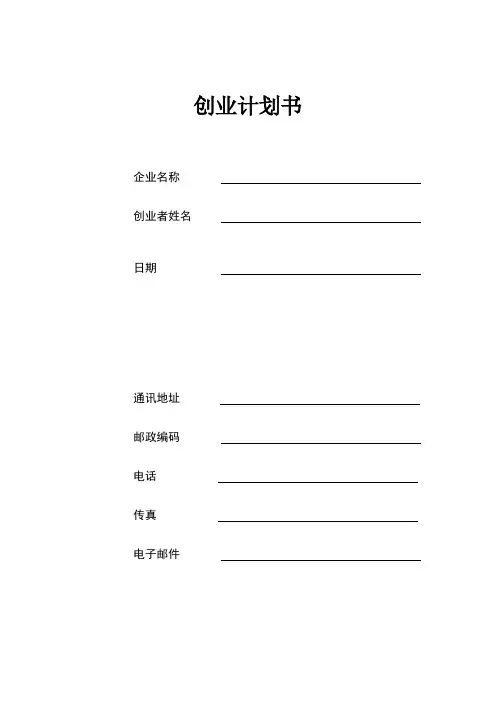 创业计划书

企业名称

创业者姓名

日期

通讯地址

邮政编码

电话

传真

电子邮件